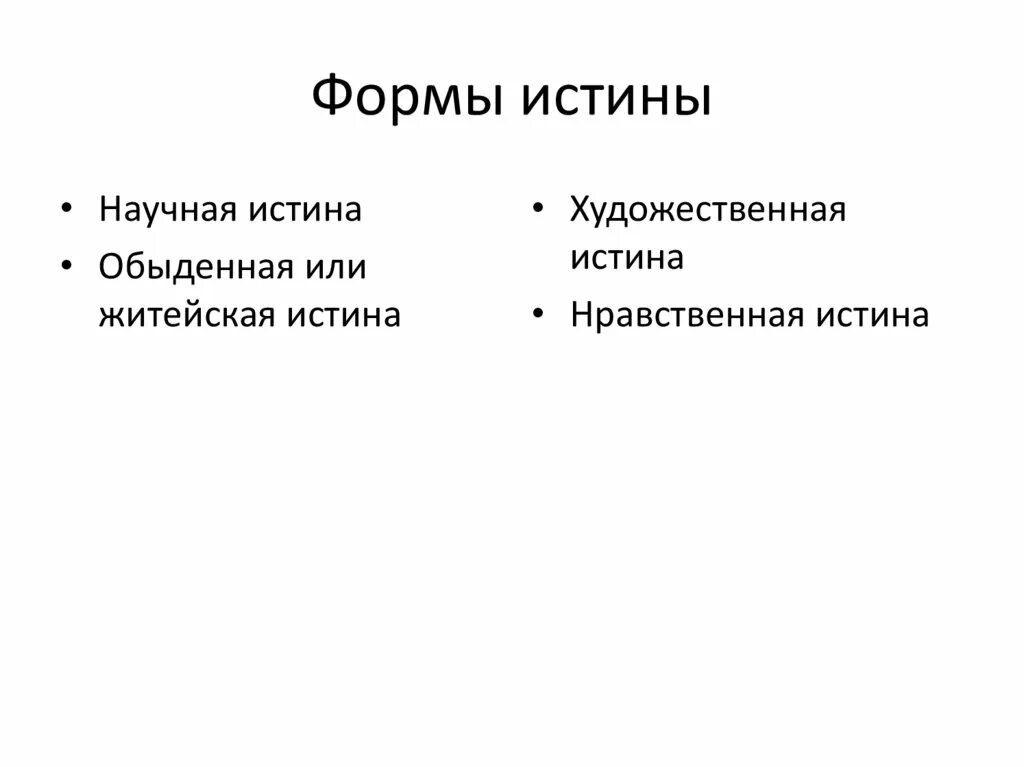 Формы истины

• Научная истина
• Обыденная или житейская истина

• Художественная истина
• Нравственная истина